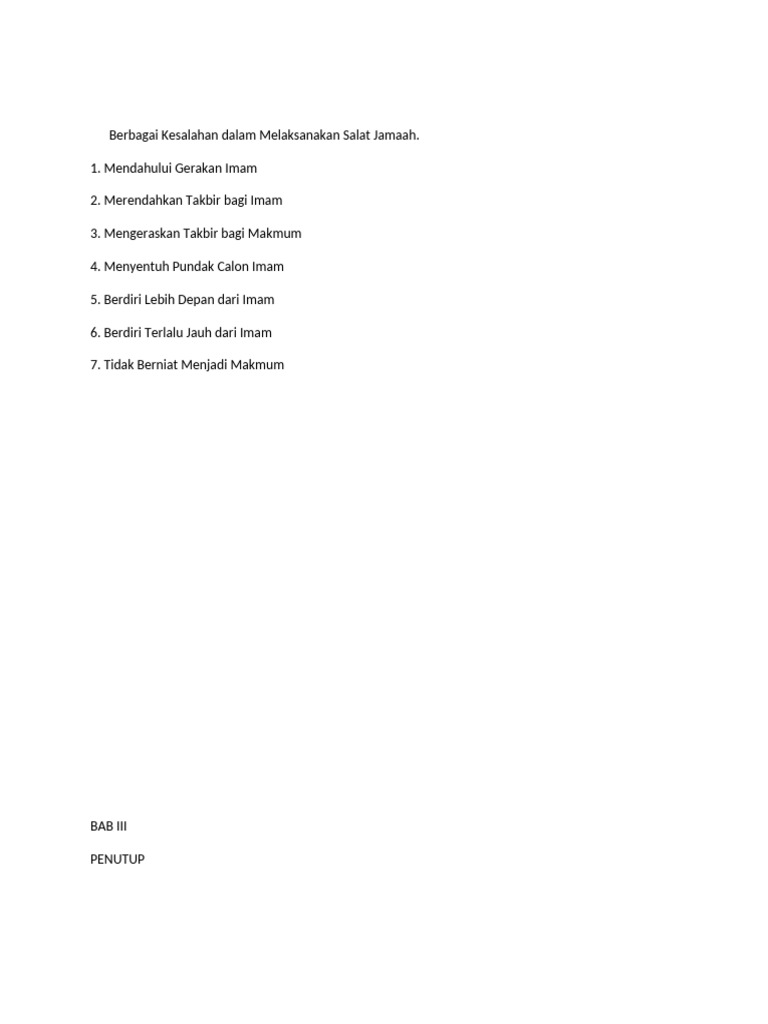 Berbagai Kesalahan dalam Melaksanakan Salat Jamaah.

1. Mendahului Gerakan Imam

2. Merendahkan Takbir bagi Imam

3. Mengeraskan Takbir bagi Makmum

4. Menyentuh Pundak Calon Imam

5. Berdiri Lebih Depan dari Imam

6. Berdiri Terlalu Jauh dari Imam

7. Tidak Berniat Menjadi Makmum

BAB III

PENUTUP